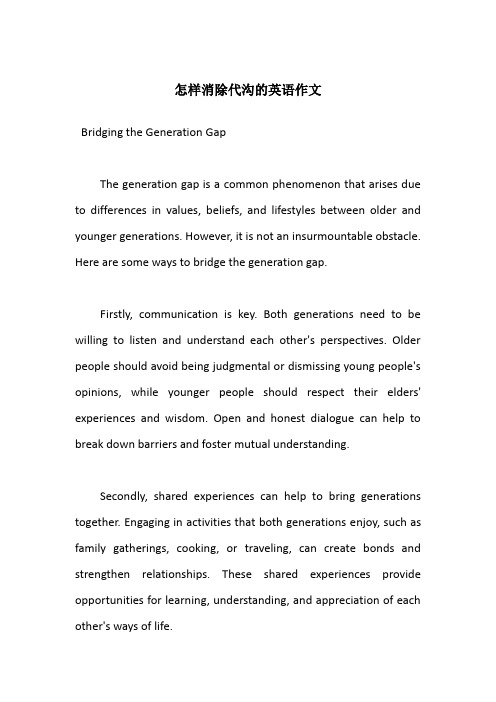 怎样消除代沟的英语作文

Bridging the Generation Gap

The generation gap is a common phenomenon that arises due to differences in values, beliefs, and lifestyles between older and younger generations. However, it is not an insurmountable obstacle. Here are some ways to bridge the generation gap.

Firstly, communication is key. Both generations need to be willing to listen and understand each other's perspectives. Older people should avoid being judgmental or dismissing young people's opinions, while younger people should respect their elders' experiences and wisdom. Open and honest dialogue can help to break down barriers and foster mutual understanding.

Secondly, shared experiences can help to bring generations together. Engaging in activities that both generations enjoy, such as family gatherings, cooking, or traveling, can create bonds and strengthen relationships. These shared experiences provide opportunities for learning, understanding, and appreciation of each other's ways of life.